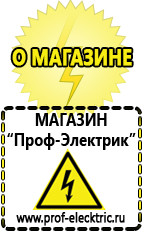 О МАГАЗИНЕ

МАГАЗИН
“Проф-Электрик”

www.prof-electric.ru